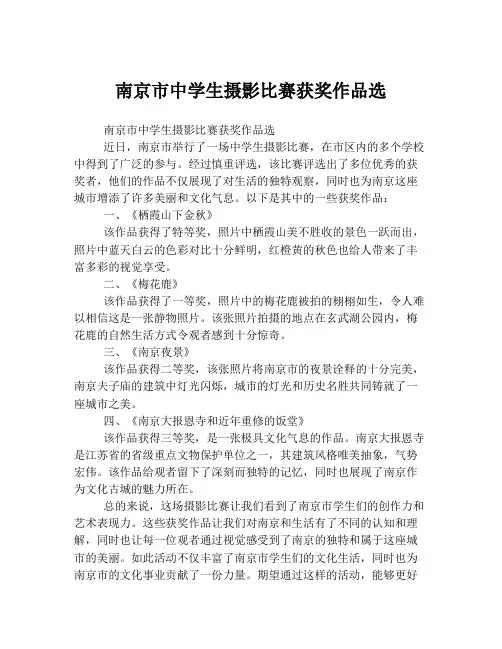 南京市中学生摄影比赛获奖作品选

南京市中学生摄影比赛获奖作品选

近日，南京市举行了一场中学生摄影比赛，在市区内的多个学校中得到了广泛的参与。经过慎重评选，该比赛评选出了多位优秀的获奖者，他们的作品不仅展现了对生活的独特观察，同时也为南京这座城市增添了许多美丽和文化气息。以下是其中的一些获奖作品：

一、《栖霞山下金秋》

该作品获得了特等奖，照片中栖霞山美不胜收的景色一跃而出，照片中蓝天白云的色彩对比十分鲜明，红橙黄的秋色也给人带来了丰富多彩的视觉享受。

二、《梅花鹿》

该作品获得了一等奖，照片中的梅花鹿被拍的栩栩如生，令人难以相信这是一张静物照片。该张照片拍摄的地点在玄武湖公园内，梅花鹿的自然生活方式令观者感到十分惊奇。

三、《南京夜景》

该作品获得二等奖，该张照片将南京市的夜景诠释的十分完美，南京夫子庙的建筑中灯光闪烁，城市的灯光和历史名胜共同铸就了一座城市之美。

四、《南京大报恩寺和近年重修的饭堂》

该作品获得三等奖，是一张极具文化气息的作品。南京大报恩寺是江苏省的省级重点文物保护单位之一，其建筑风格唯美抽象，气势宏伟。该作品给观者留下了深刻而独特的记忆，同时也展现了南京作为文化古城的魅力所在。

总的来说，这场摄影比赛让我们看到了南京市学生们的创作力和艺术表现力。这些获奖作品让我们对南京和生活有了不同的认知和理解，同时也让每一位观者通过视觉感受到了南京的独特和属于这座城市的美丽。如此活动不仅丰富了南京市学生们的文化生活，同时也为南京市的文化事业贡献了一份力量。期望通过这样的活动，能够更好